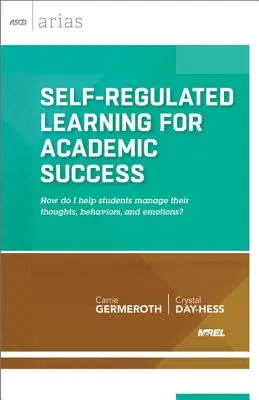 ASCD arias

SELF-REGULATED LEARNING FOR ACADEMIC SUCCESS

How do I help students manage their thoughts, behaviors, and emotions?

Carrie GERMEROTH

Crystal DAY-HESS

McREL